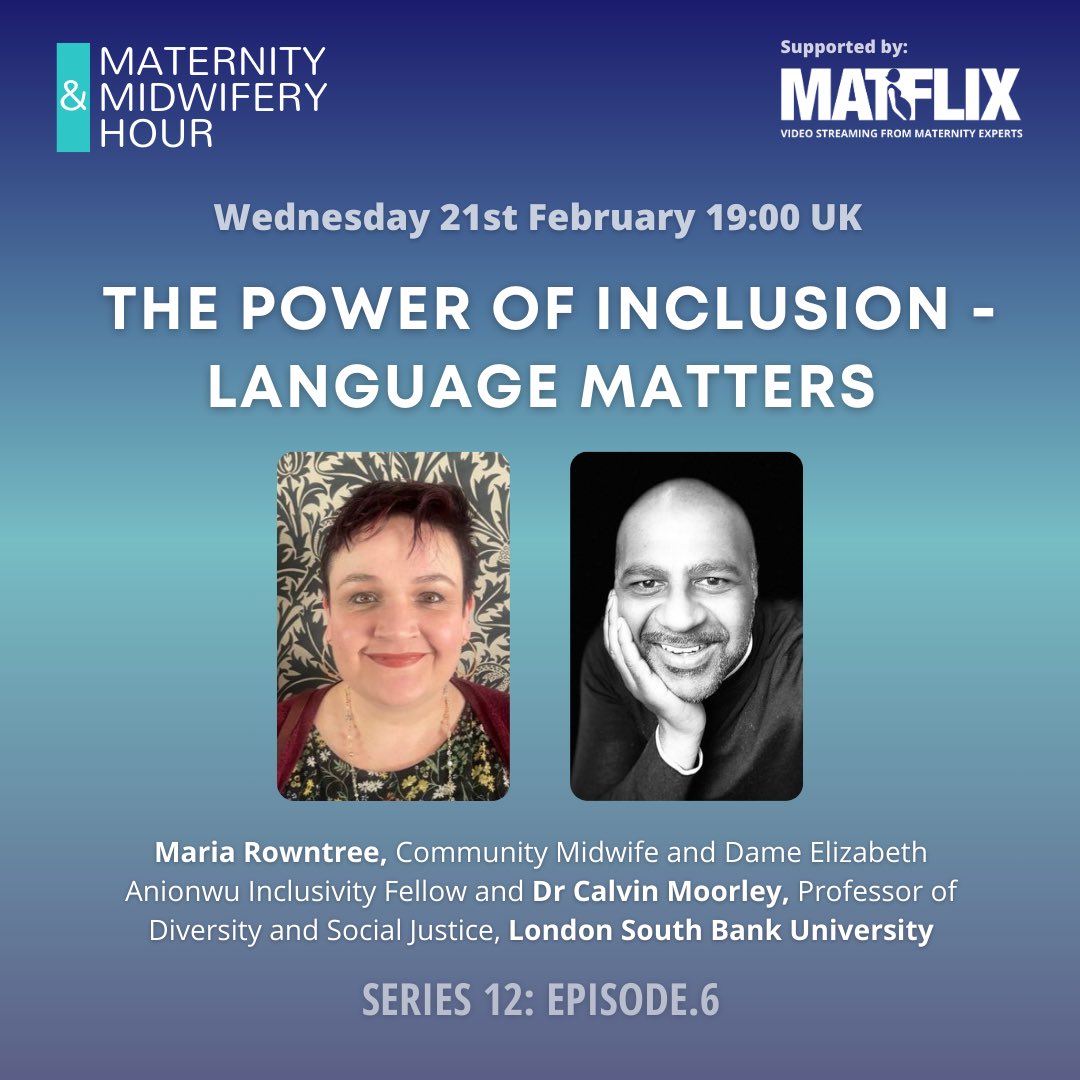 MATERNITY & MIDWIFERY HOUR

Supported by:
MATFLIX
VIDEO STREAMING FROM MATERNITY EXPERTS

Wednesday 21st February 19:00 UK

THE POWER OF INCLUSION - LANGUAGE MATTERS

Maria Rowntree, Community Midwife and Dame Elizabeth Anionwu Inclusivity Fellow and Dr Calvin Moorley, Professor of Diversity and Social Justice, London South Bank University

SERIES 12: EPISODE.6